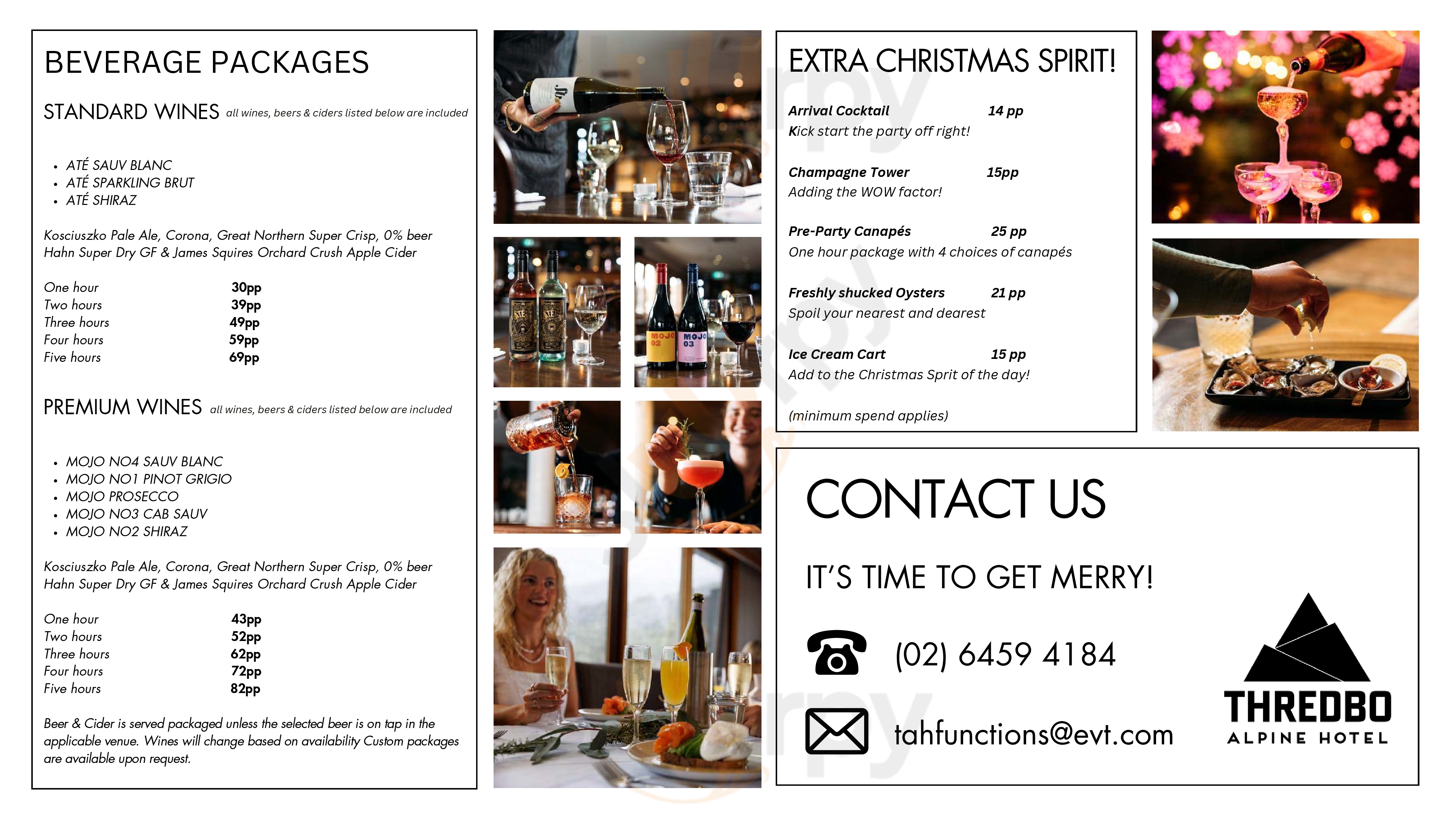 BEVERAGE PACKAGES

STANDARD WINES all wines, beers & ciders listed below are included

- ATÉ SAUV BLANC
- ATÉ SPARKLING BRUT
- ATÉ SHIRAZ

Kosciuszko Pale Ale, Corona, Great Northern Super Crisp, 0% beer
Hahn Super Dry GF & James Squires Orchard Crush Apple Cider

| One hour | 30pp |
|---|---|
| Two hours | 39pp |
| Three hours | 49pp |
| Four hours | 59pp |
| Five hours | 69pp |

PREMIUM WINES all wines, beers & ciders listed below are included

- MOJO NO4 SAUV BLANC
- MOJO NO1 PINOT GRIGIO
- MOJO PROSECCO
- MOJO NO3 CAB SAUV
- MOJO NO2 SHIRAZ

Kosciuszko Pale Ale, Corona, Great Northern Super Crisp, 0% beer
Hahn Super Dry GF & James Squires Orchard Crush Apple Cider

| One hour | 43pp |
|---|---|
| Two hours | 52pp |
| Three hours | 62pp |
| Four hours | 72pp |
| Five hours | 82pp |

Beer & Cider is served packaged unless the selected beer is on tap in the applicable venue. Wines will change based on availability Custom packages are available upon request.

ATÉ ATÉ MOJO 02 MOJO 03

EXTRA CHRISTMAS SPIRIT!

Arrival Cocktail 14 pp
Kick start the party off right!

Champagne Tower 15pp
Adding the WOW factor!

Pre-Party Canapés 25 pp
One hour package with 4 choices of canapés

Freshly shucked Oysters 21 pp
Spoil your nearest and dearest

Ice Cream Cart 15 pp
Add to the Christmas Sprit of the day!

(minimum spend applies)

CONTACT US

IT'S TIME TO GET MERRY!

(02) 6459 4184

tahfunctions@evt.com

THREDBO
ALPINE HOTEL